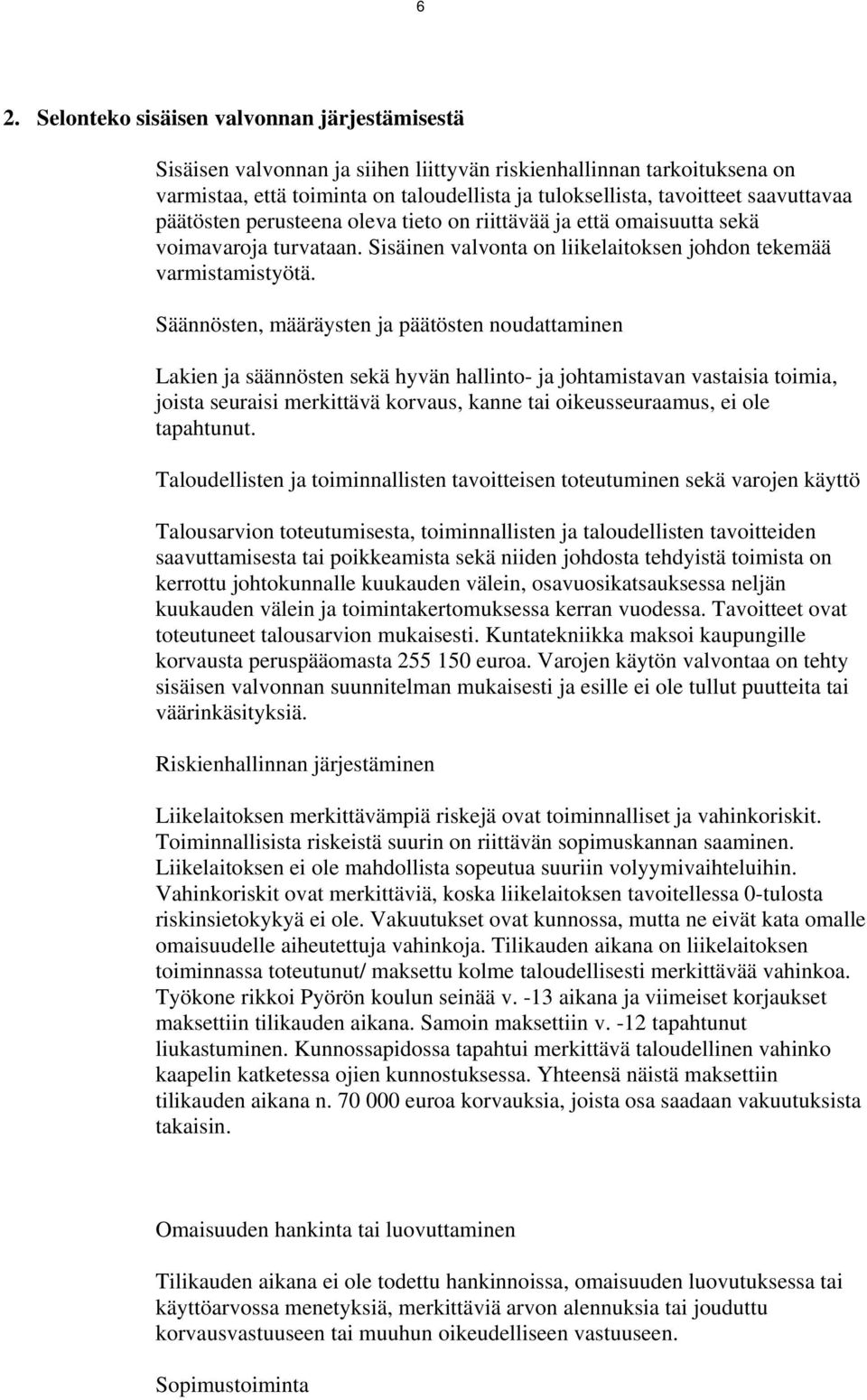 6

2. Selonteko sisäisen valvonnan järjestämisestä

Sisäisen valvonnan ja siihen liittyvän riskienhallinnan tarkoituksena on varmistaa, että toiminta on taloudellista ja tuloksellista, tavoitteet saavuttavaa päätösten perusteena oleva tieto on riittävää ja että omaisuutta sekä voimavaroja turvataan. Sisäinen valvonta on liikelaitoksen johdon tekemää varmistamistyötä.

Säännösten, määräysten ja päätösten noudattaminen

Lakien ja säännösten sekä hyvän hallinto- ja johtamistavan vastaisia toimia, joista seuraisi merkittävä korvaus, kanne tai oikeusseuraamus, ei ole tapahtunut.

Taloudellisten ja toiminnallisten tavoitteisen toteutuminen sekä varojen käyttö

Talousarvion toteutumisesta, toiminnallisten ja taloudellisten tavoitteiden saavuttamisesta tai poikkeamista sekä niiden johdosta tehdyistä toimista on kerrottu johtokunnalle kuukauden välein, osavuosikatsauksessa neljän kuukauden välein ja toimintakertomuksessa kerran vuodessa. Tavoitteet ovat toteutuneet talousarvion mukaisesti. Kuntatekniikka maksoi kaupungille korvausta peruspääomasta 255 150 euroa. Varojen käytön valvontaa on tehty sisäisen valvonnan suunnitelman mukaisesti ja esille ei ole tullut puutteita tai väärinkäsityksiä.

Riskienhallinnan järjestäminen

Liikelaitoksen merkittävämpiä riskejä ovat toiminnalliset ja vahinkoriskit. Toiminnallisista riskeistä suurin on riittävän sopimuskannan saaminen. Liikelaitoksen ei ole mahdollista sopeutua suuriin volyymivaihteluihin. Vahinkoriskit ovat merkittäviä, koska liikelaitoksen tavoitellessa 0-tulosta riskinsietokykyä ei ole. Vakuutukset ovat kunnossa, mutta ne eivät kata omalle omaisuudelle aiheutettuja vahinkoja. Tilikauden aikana on liikelaitoksen toiminnassa toteutunut/ maksettu kolme taloudellisesti merkittävää vahinkoa. Työkone rikkoi Pyörön koulun seinää v. -13 aikana ja viimeiset korjaukset maksettiin tilikauden aikana. Samoin maksettiin v. -12 tapahtunut liukastuminen. Kunnossapidossa tapahtui merkittävä taloudellinen vahinko kaapelin katketessa ojien kunnostuksessa. Yhteensä näistä maksettiin tilikauden aikana n. 70 000 euroa korvauksia, joista osa saadaan vakuutuksista takaisin.

Omaisuuden hankinta tai luovuttaminen

Tilikauden aikana ei ole todettu hankinnoissa, omaisuuden luovutuksessa tai käyttöarvossa menetyksiä, merkittäviä arvon alennuksia tai jouduttu korvausvastuuseen tai muuhun oikeudelliseen vastuuseen.

Sopimustoiminta